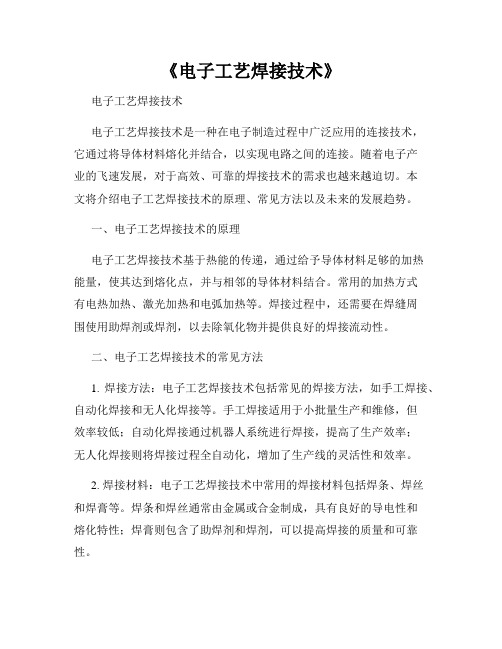 《电子工艺焊接技术》

电子工艺焊接技术

电子工艺焊接技术是一种在电子制造过程中广泛应用的连接技术，它通过将导体材料熔化并结合，以实现电路之间的连接。随着电子产业的飞速发展，对于高效、可靠的焊接技术的需求也越来越迫切。本文将介绍电子工艺焊接技术的原理、常见方法以及未来的发展趋势。

一、电子工艺焊接技术的原理

电子工艺焊接技术基于热能的传递，通过给予导体材料足够的加热能量，使其达到熔化点，并与相邻的导体材料结合。常用的加热方式有电热加热、激光加热和电弧加热等。焊接过程中，还需要在焊缝周围使用助焊剂或焊剂，以去除氧化物并提供良好的焊接流动性。

二、电子工艺焊接技术的常见方法

1. 焊接方法：电子工艺焊接技术包括常见的焊接方法，如手工焊接、自动化焊接和无人化焊接等。手工焊接适用于小批量生产和维修，但效率较低；自动化焊接通过机器人系统进行焊接，提高了生产效率；无人化焊接则将焊接过程全自动化，增加了生产线的灵活性和效率。

2. 焊接材料：电子工艺焊接技术中常用的焊接材料包括焊条、焊丝和焊膏等。焊条和焊丝通常由金属或合金制成，具有良好的导电性和熔化特性；焊膏则包含了助焊剂和焊剂，可以提高焊接的质量和可靠性。